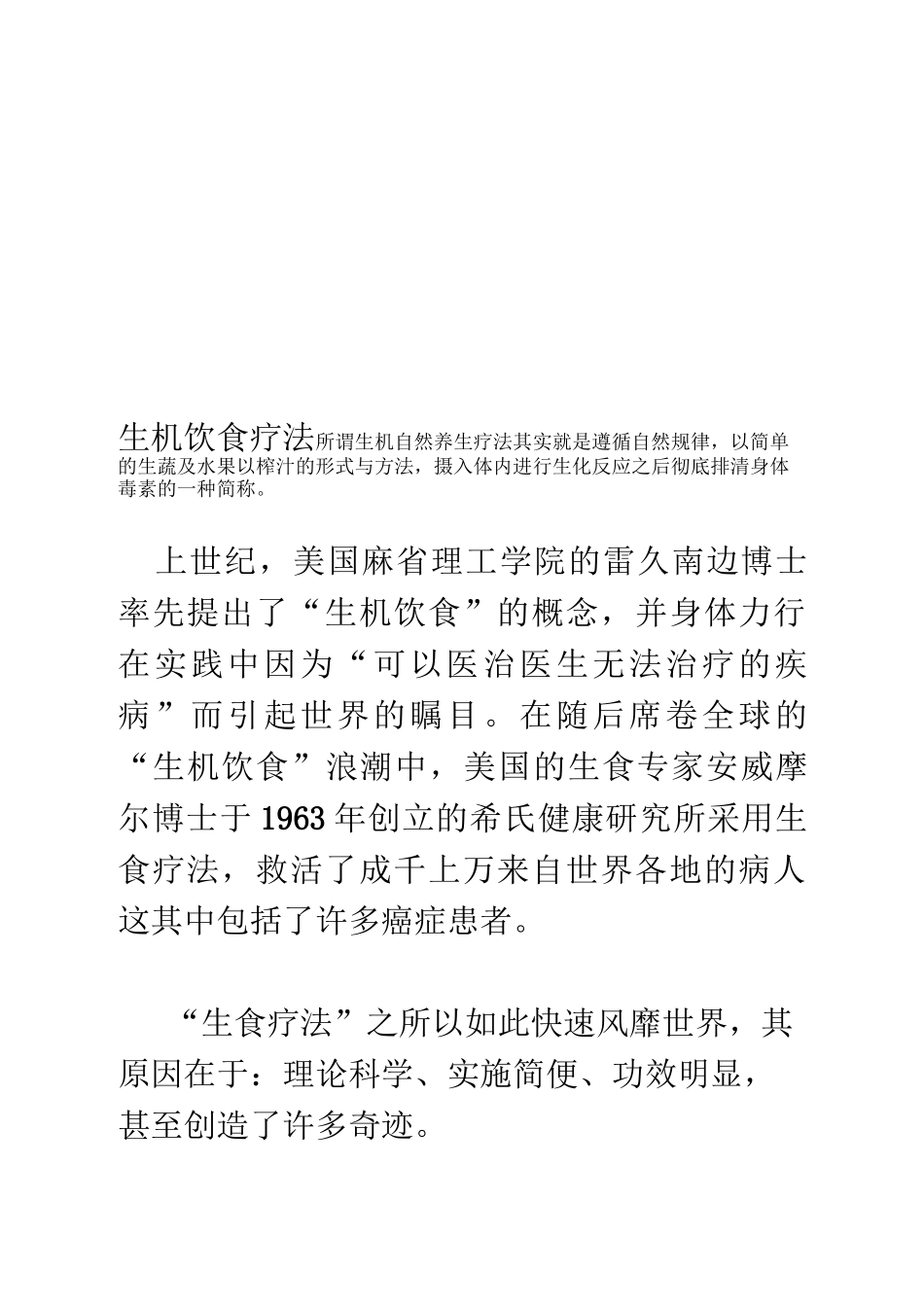 生机饮食疗法所谓生机自然养生疗法其实就是遵循自然规律，以简单的生蔬及水果以榨汁的形式与方法，摄入体内进行生化反应之后彻底排清身体毒素的一种简称。

上世纪，美国麻省理工学院的雷久南边博士率先提出了“生机饮食”的概念，并身体力行在实践中因为“可以医治医生无法治疗的疾病”而引起世界的瞩目。在随后席卷全球的“生机饮食”浪潮中，美国的生食专家安威摩尔博士于1963年创立的希氏健康研究所采用生食疗法，救活了成千上万来自世界各地的病人这其中包括了许多癌症患者。

“生食疗法”之所以如此快速风靡世界，其原因在于：理论科学、实施简便、功效明显，甚至创造了许多奇迹。